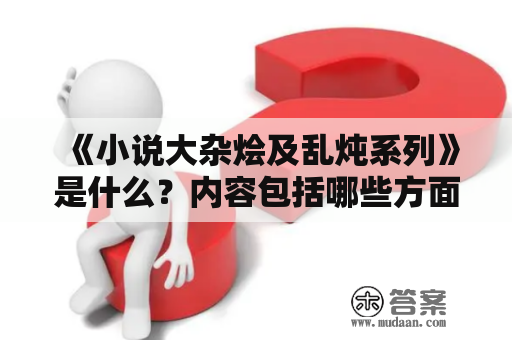 《小说大杂烩及乱炖系列》是什么？内容包括哪些方面

木 答案
www.mudaan.com